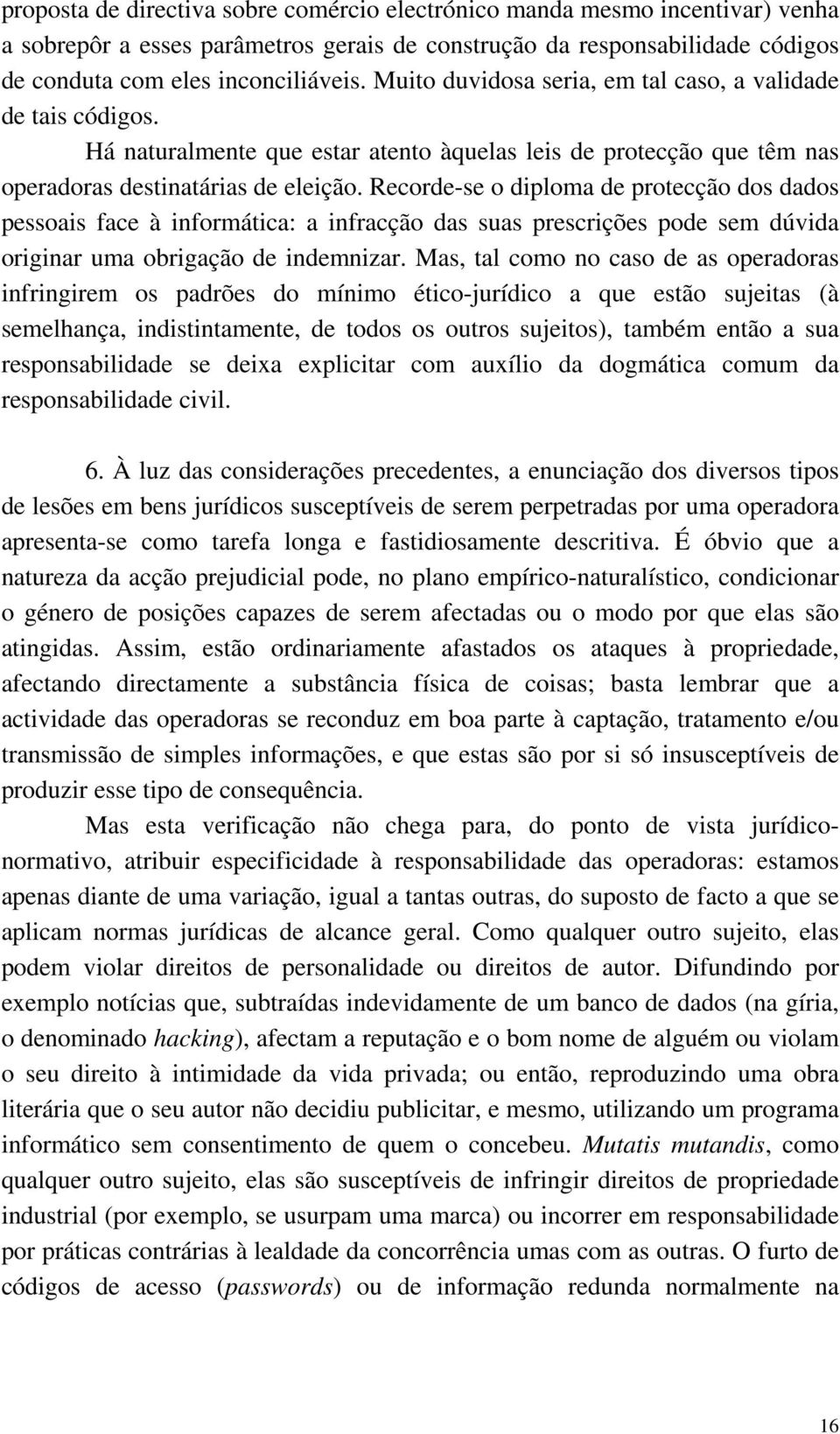 proposta de directiva sobre comércio electrónico manda mesmo incentivar) venha a sobrepôr a esses parâmetros gerais de construção da responsabilidade códigos de conduta com eles inconciliáveis. Muito duvidosa seria, em tal caso, a validade de tais códigos.

Há naturalmente que estar atento àquelas leis de protecção que têm nas operadoras destinatárias de eleição. Recorde-se o diploma de protecção dos dados pessoais face à informática: a infracção das suas prescrições pode sem dúvida originar uma obrigação de indemnizar. Mas, tal como no caso de as operadoras infringirem os padrões do mínimo ético-jurídico a que estão sujeitas (à semelhança, indistintamente, de todos os outros sujeitos), também então a sua responsabilidade se deixa explicitar com auxílio da dogmática comum da responsabilidade civil.

6. À luz das considerações precedentes, a enunciação dos diversos tipos de lesões em bens jurídicos susceptíveis de serem perpetradas por uma operadora apresenta-se como tarefa longa e fastidiosamente descritiva. É óbvio que a natureza da acção prejudicial pode, no plano empírico-naturalístico, condicionar o género de posições capazes de serem afectadas ou o modo por que elas são atingidas. Assim, estão ordinariamente afastados os ataques à propriedade, afectando directamente a substância física de coisas; basta lembrar que a actividade das operadoras se reconduz em boa parte à captação, tratamento e/ou transmissão de simples informações, e que estas são por si só insusceptíveis de produzir esse tipo de consequência.

Mas esta verificação não chega para, do ponto de vista jurídico-normativo, atribuir especificidade à responsabilidade das operadoras: estamos apenas diante de uma variação, igual a tantas outras, do suposto de facto a que se aplicam normas jurídicas de alcance geral. Como qualquer outro sujeito, elas podem violar direitos de personalidade ou direitos de autor. Difundindo por exemplo notícias que, subtraídas indevidamente de um banco de dados (na gíria, o denominado hacking), afectam a reputação e o bom nome de alguém ou violam o seu direito à intimidade da vida privada; ou então, reproduzindo uma obra literária que o seu autor não decidiu publicitar, e mesmo, utilizando um programa informático sem consentimento de quem o concebeu. Mutatis mutandis, como qualquer outro sujeito, elas são susceptíveis de infringir direitos de propriedade industrial (por exemplo, se usurpam uma marca) ou incorrer em responsabilidade por práticas contrárias à lealdade da concorrência umas com as outras. O furto de códigos de acesso (passwords) ou de informação redunda normalmente na

16